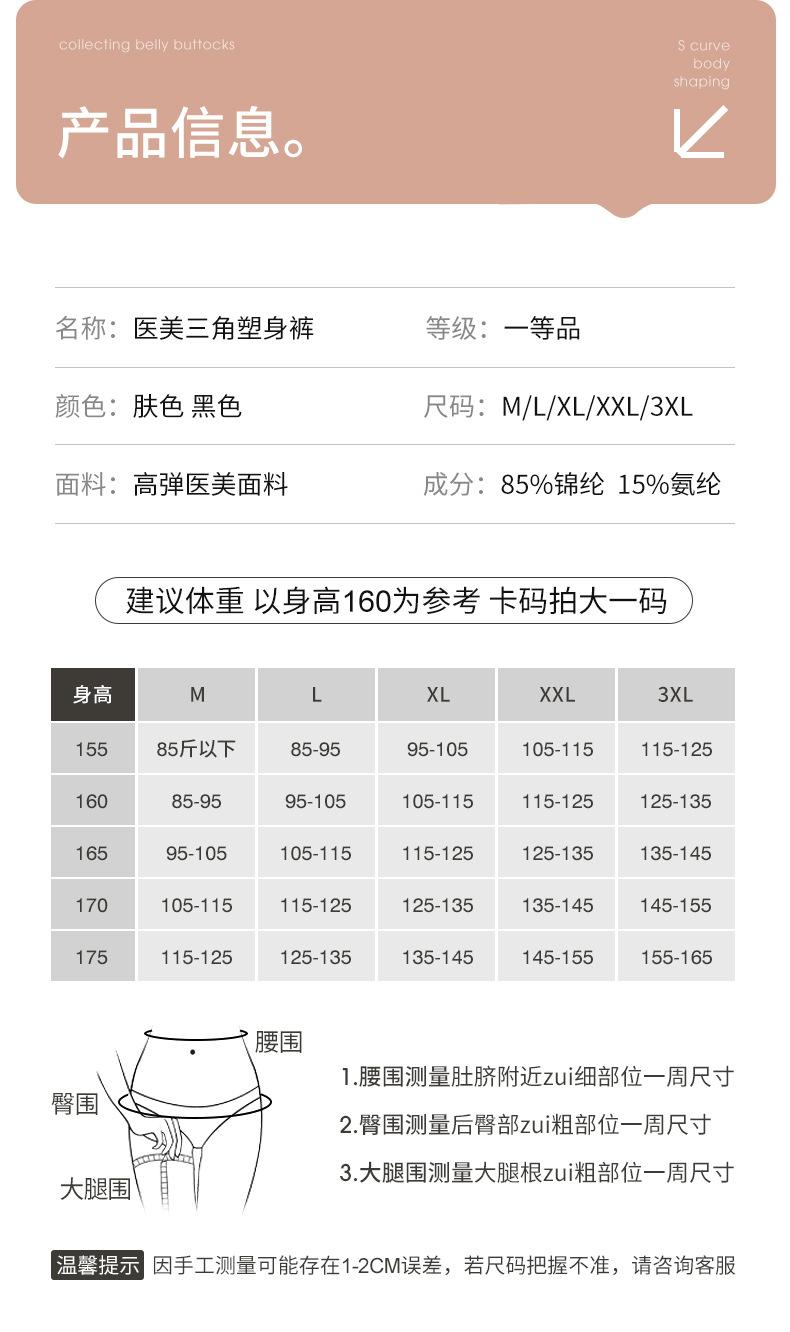 collecting belly buttocks

S curve
body
shaping

产品信息。

名称：医美三角塑身裤

等级：一等品

颜色：肤色 黑色

尺码：M/L/XL/XXL/3XL

面料：高弹医美面料

成分：85%锦纶 15%氨纶

建议体重 以身高160为参考 卡码拍大一码

| 身高 | M | L | XL | XXL | 3XL |
|---|---|---|---|---|---|
| 155 | 85斤以下 | 85-95 | 95-105 | 105-115 | 115-125 |
| 160 | 85-95 | 95-105 | 105-115 | 115-125 | 125-135 |
| 165 | 95-105 | 105-115 | 115-125 | 125-135 | 135-145 |
| 170 | 105-115 | 115-125 | 125-135 | 135-145 | 145-155 |
| 175 | 115-125 | 125-135 | 135-145 | 145-155 | 155-165 |

腰围
臀围
大腿围

1.腰围测量肚脐附近zui细部位一周尺寸

2.臀围测量后臀部zui粗部位一周尺寸

3.大腿围测量大腿根zui粗部位一周尺寸

温馨提示 因手工测量可能存在1-2CM误差，若尺码把握不准，请咨询客服